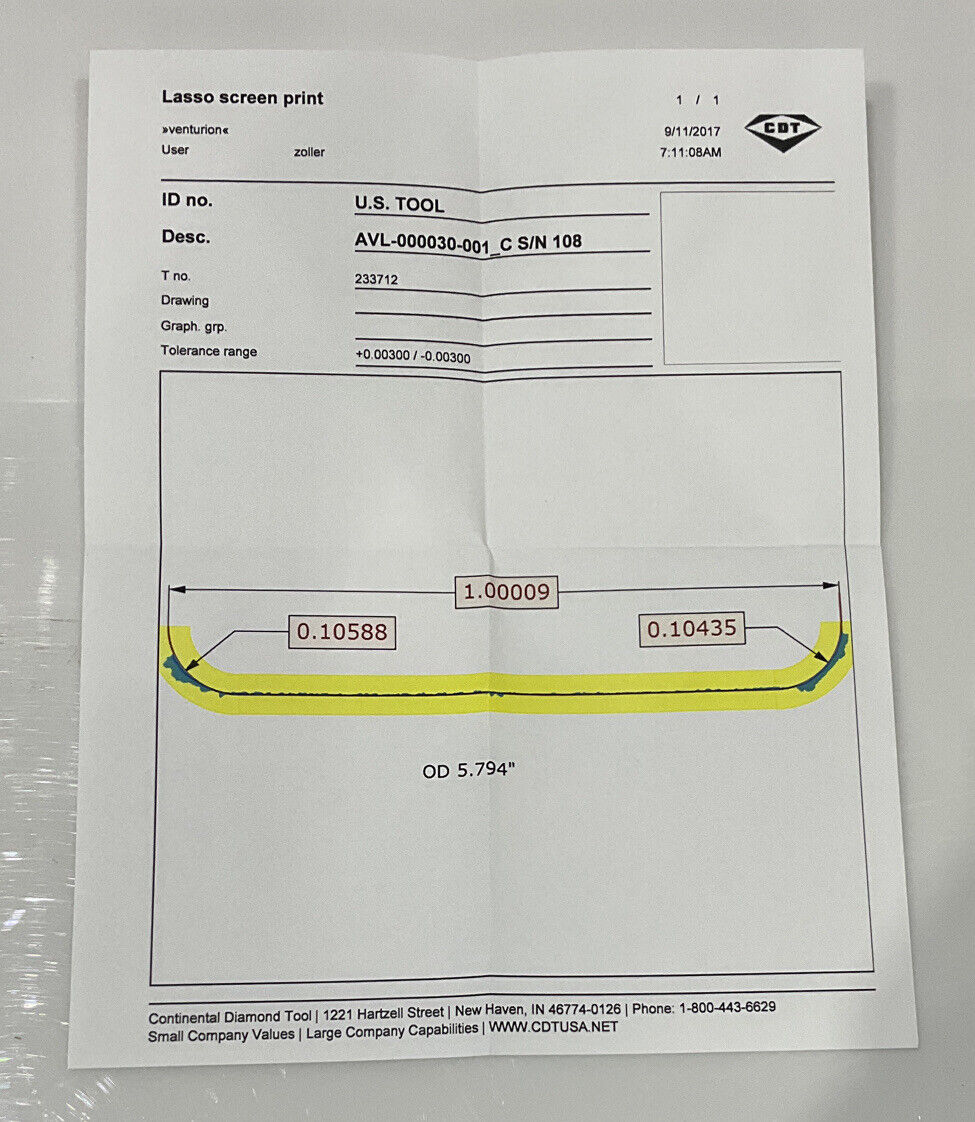 Lasso screen print

1 / 1

»venturion«
User zoller

9/11/2017
7:11:08AM

CDT

ID no. U.S. TOOL
Desc. AVL-000030-001_C S/N 108
T no. 233712
Drawing
Graph. grp.
Tolerance range +0.00300 / -0.00300

1.00009

0.10588

0.10435

OD 5.794"

Continental Diamond Tool | 1221 Hartzell Street | New Haven, IN 46774-0126 | Phone: 1-800-443-6629
Small Company Values | Large Company Capabilities | WWW.CDTUSA.NET